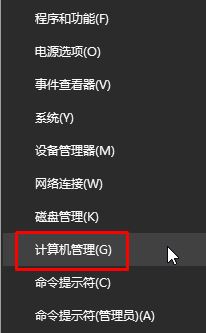 程序和功能(F)

电源选项(O)

事件查看器(V)

系统(Y)

设备管理器(M)

网络连接(W)

磁盘管理(K)

计算机管理(G)

命令提示符(C)

命令提示符(管理员)(A)